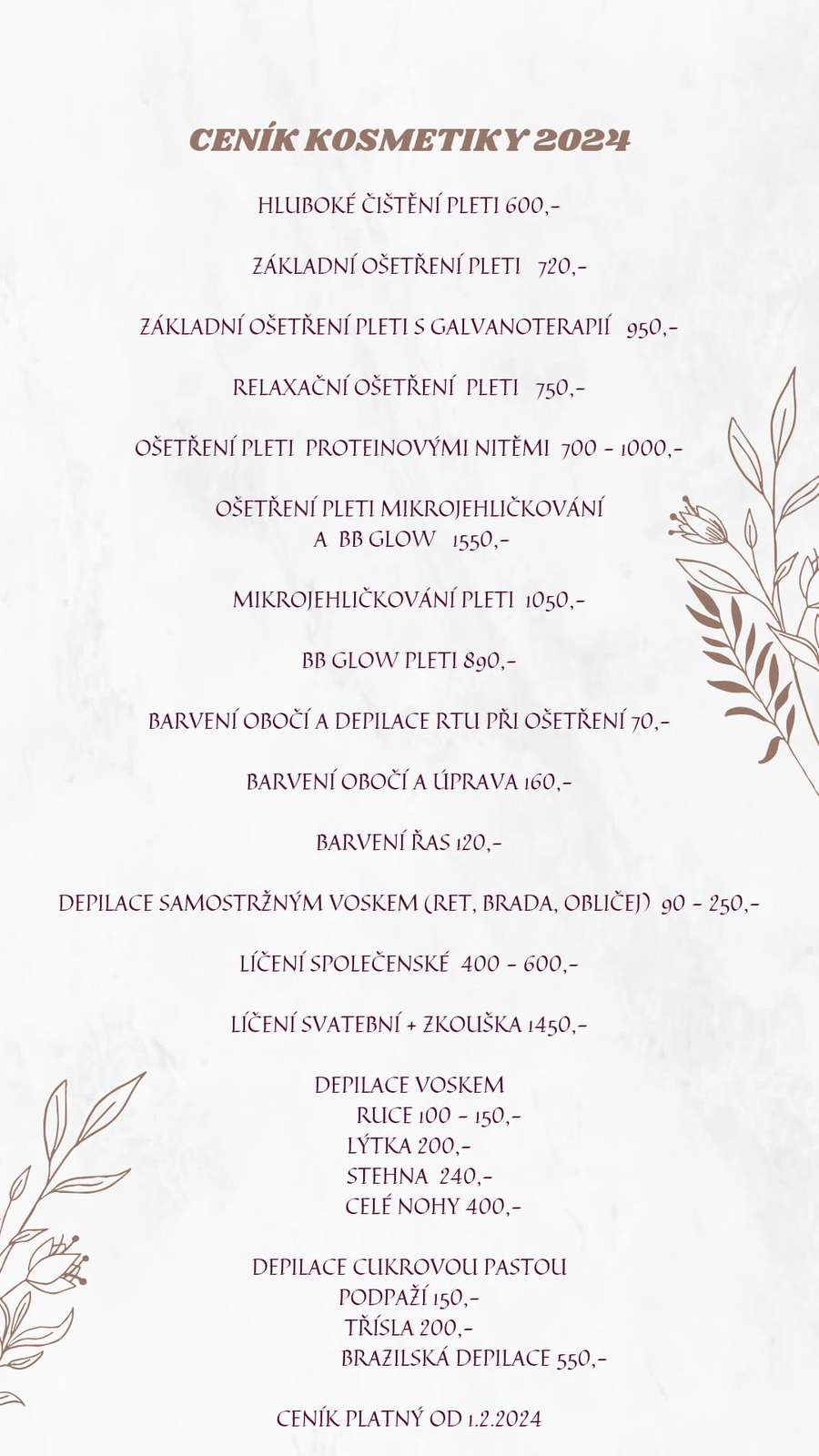 CENÍK KOSMETIKY 2024

HLUBOKÉ ČIŠTĚNÍ PLETI 600,-

ZÁKLADNÍ OŠETŘENÍ PLETI 720,-

ZÁKLADNÍ OŠETŘENÍ PLETI S GALVANOTERAPIÍ 950,-

RELAXAČNÍ OŠETŘENÍ PLETI 750,-

OŠETŘENÍ PLETI PROTEINOVÝMI NITĚMI 700 - 1000,-

OŠETŘENÍ PLETI MIKROJEHLIČKOVÁNÍ A BB GLOW 1550,-

MIKROJEHLIČKOVÁNÍ PLETI 1050,-

BB GLOW PLETI 890,-

BARVENÍ OBOČÍ A DEPILACE RTU PŘI OŠETŘENÍ 70,-

BARVENÍ OBOČÍ A ÚPRAVA 160,-

BARVENÍ ŘAS 120,-

DEPILACE SAMOSTRŽNÝM VOSKEM (RET, BRADA, OBLIČEJ) 90 - 250,-

LÍČENÍ SPOLEČENSKÉ 400 - 600,-

LÍČENÍ SVATEBNÍ + ZKOUŠKA 1450,-

DEPILACE VOSKEM
RUCE 100 - 150,-
LÝTKA 200,-
STEHNA 240,-
CELÉ NOHY 400,-

DEPILACE CUKROVOU PASTOU
PODPAŽÍ 150,-
TŘÍSLA 200,-
BRAZILSKÁ DEPILACE 550,-

CENÍK PLATNÝ OD 1.2.2024